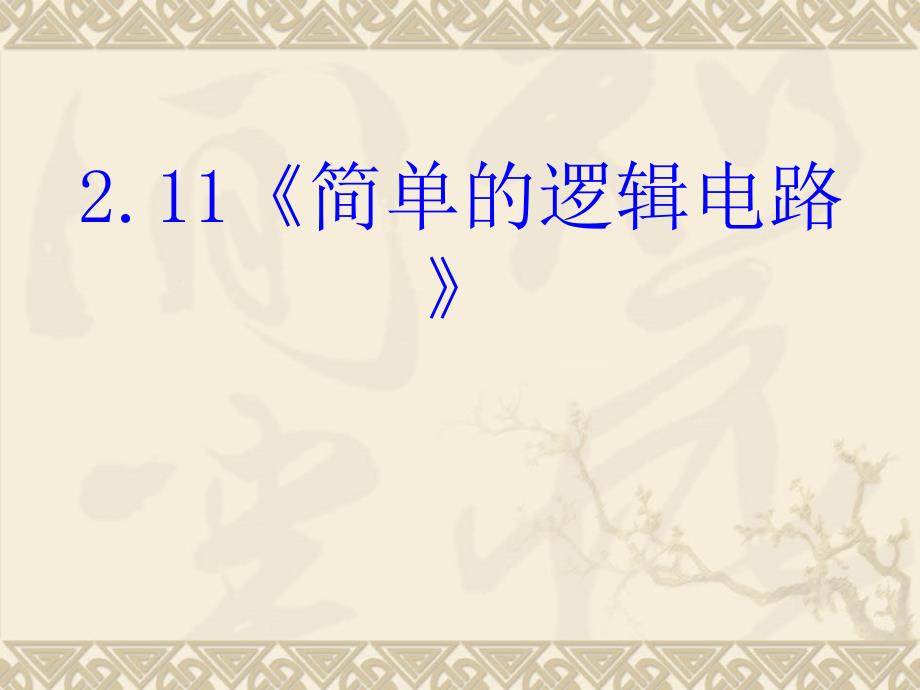 2.11《简单的逻辑电路》